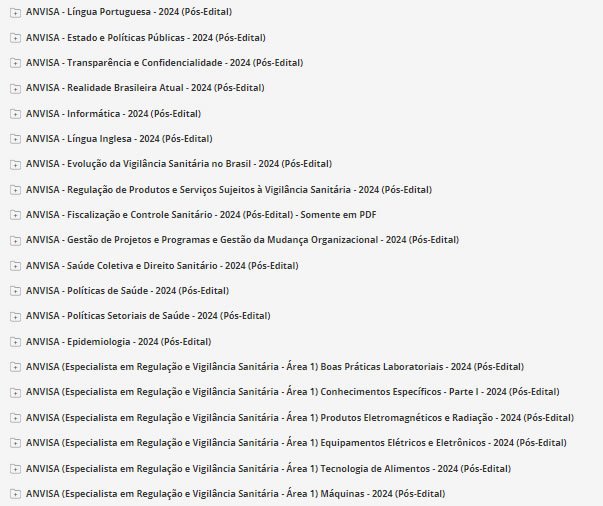 ANVISA - Língua Portuguesa - 2024 (Pós-Edital)

ANVISA - Estado e Políticas Públicas - 2024 (Pós-Edital)

ANVISA - Transparência e Confidencialidade - 2024 (Pós-Edital)

ANVISA - Realidade Brasileira Atual - 2024 (Pós-Edital)

ANVISA - Informática - 2024 (Pós-Edital)

ANVISA - Língua Inglesa - 2024 (Pós-Edital)

ANVISA - Evolução da Vigilância Sanitária no Brasil - 2024 (Pós-Edital)

ANVISA - Regulação de Produtos e Serviços Sujeitos à Vigilância Sanitária - 2024 (Pós-Edital)

ANVISA - Fiscalização e Controle Sanitário - 2024 (Pós-Edital) - Somente em PDF

ANVISA - Gestão de Projetos e Programas e Gestão da Mudança Organizacional - 2024 (Pós-Edital)

ANVISA - Saúde Coletiva e Direito Sanitário - 2024 (Pós-Edital)

ANVISA - Políticas de Saúde - 2024 (Pós-Edital)

ANVISA - Políticas Setoriais de Saúde - 2024 (Pós-Edital)

ANVISA - Epidemiologia - 2024 (Pós-Edital)

ANVISA (Especialista em Regulação e Vigilância Sanitária - Área 1) Boas Práticas Laboratoriais - 2024 (Pós-Edital)

ANVISA (Especialista em Regulação e Vigilância Sanitária - Área 1) Conhecimentos Específicos - Parte I - 2024 (Pós-Edital)

ANVISA (Especialista em Regulação e Vigilância Sanitária - Área 1) Produtos Eletromagnéticos e Radiação - 2024 (Pós-Edital)

ANVISA (Especialista em Regulação e Vigilância Sanitária - Área 1) Equipamentos Elétricos e Eletrônicos - 2024 (Pós-Edital)

ANVISA (Especialista em Regulação e Vigilância Sanitária - Área 1) Tecnologia de Alimentos - 2024 (Pós-Edital)

ANVISA (Especialista em Regulação e Vigilância Sanitária - Área 1) Máquinas - 2024 (Pós-Edital)